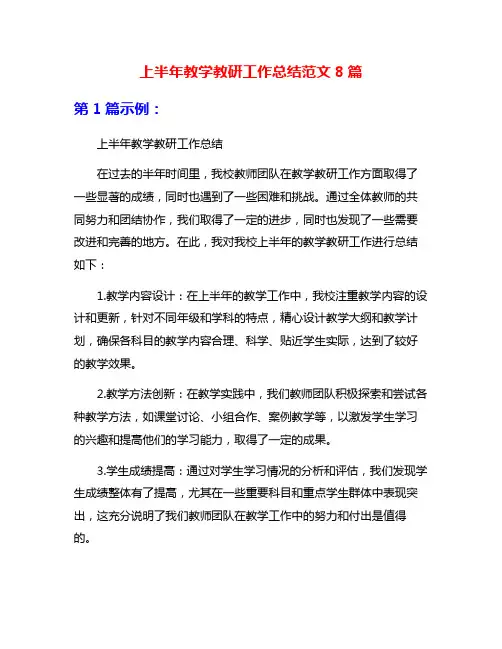 上半年教学教研工作总结范文 8 篇

第 1 篇示例：

上半年教学教研工作总结

在过去的半年时间里，我校教师团队在教学教研工作方面取得了一些显著的成绩，同时也遇到了一些困难和挑战。通过全体教师的共同努力和团结协作，我们取得了一定的进步，同时也发现了一些需要改进和完善的地方。在此，我对我校上半年的教学教研工作进行总结如下：

1.教学内容设计：在上半年的教学工作中，我校注重教学内容的设计和更新，针对不同年级和学科的特点，精心设计教学大纲和教学计划，确保各科目的教学内容合理、科学、贴近学生实际，达到了较好的教学效果。

2.教学方法创新：在教学实践中，我们教师团队积极探索和尝试各种教学方法，如课堂讨论、小组合作、案例教学等，以激发学生学习的兴趣和提高他们的学习能力，取得了一定的成果。

3.学生成绩提高：通过对学生学习情况的分析和评估，我们发现学生成绩整体有了提高，尤其在一些重要科目和重点学生群体中表现突出，这充分说明了我们教师团队在教学工作中的努力和付出是值得的。